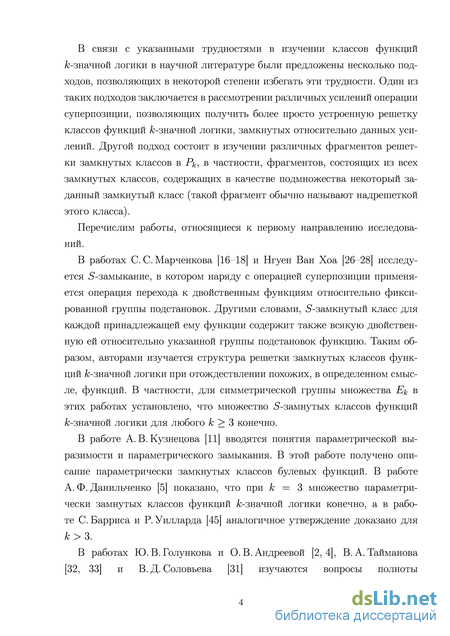 В связи с указанными трудностями в изучении классов функций $k$-значной логики в научной литературе были предложены несколько подходов, позволяющих в некоторой степени избегать эти трудности. Один из таких подходов заключается в рассмотрении различных усилений операции суперпозиции, позволяющих получить более просто устроенную решетку классов функций $k$-значной логики, замкнутых относительно данных усилений. Другой подход состоит в изучении различных фрагментов решетки замкнутых классов в $P_k$, в частности, фрагментов, состоящих из всех замкнутых классов, содержащих в качестве подмножества некоторый заданный замкнутый класс (такой фрагмент обычно называют надрешеткой этого класса).

Перечислим работы, относящиеся к первому направлению исследований.

В работах С. С. Марченкова [16–18] и Нгуен Ван Хоа [26–28] исследуется $S$-замыкание, в котором наряду с операцией суперпозиции применяется операция перехода к двойственным функциям относительно фиксированной группы подстановок. Другими словами, $S$-замкнутый класс для каждой принадлежащей ему функции содержит также всякую двойственную ей относительно указанной группы подстановок функцию. Таким образом, авторами изучается структура решетки замкнутых классов функций $k$-значной логики при отождествлении похожих, в определенном смысле, функций. В частности, для симметрической группы множества $E_k$ в этих работах установлено, что множество $S$-замнутых классов функций $k$-значной логики для любого $k \geq 3$ конечно.

В работе А. В. Кузнецова [11] вводятся понятия параметрической выразимости и параметрического замыкания. В этой работе получено описание параметрически замкнутых классов булевых функций. В работе А. Ф. Данильченко [5] показано, что при $k = 3$ множество параметрически замнутых классов функций $k$-значной логики конечно, а в работе С. Барриса и Р. Уилларда [45] аналогичное утверждение доказано для $k > 3$.

В работах Ю. В. Голункова и О. В. Андреевой [2, 4], В. А. Тайманова [32, 33] и В. Д. Соловьева [31] изучаются вопросы полноты

4

dsLib.net
библиотека диссертаций